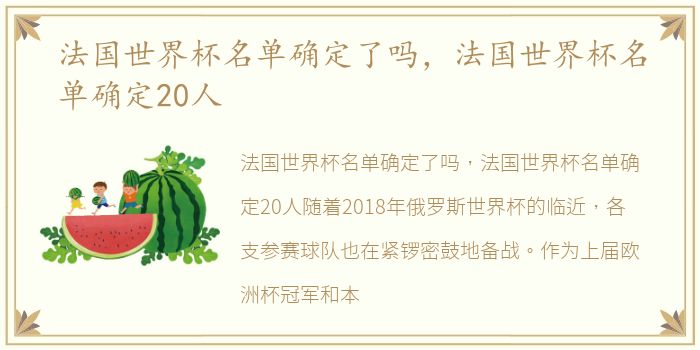 法国世界杯名单确定了吗，法国世界杯名单确定20人

法国世界杯名单确定了吗，法国世界杯名单确定20人随着2018年俄罗斯世界杯的临近，各支参赛球队也在紧锣密鼓地备战。作为上届欧洲杯冠军和本